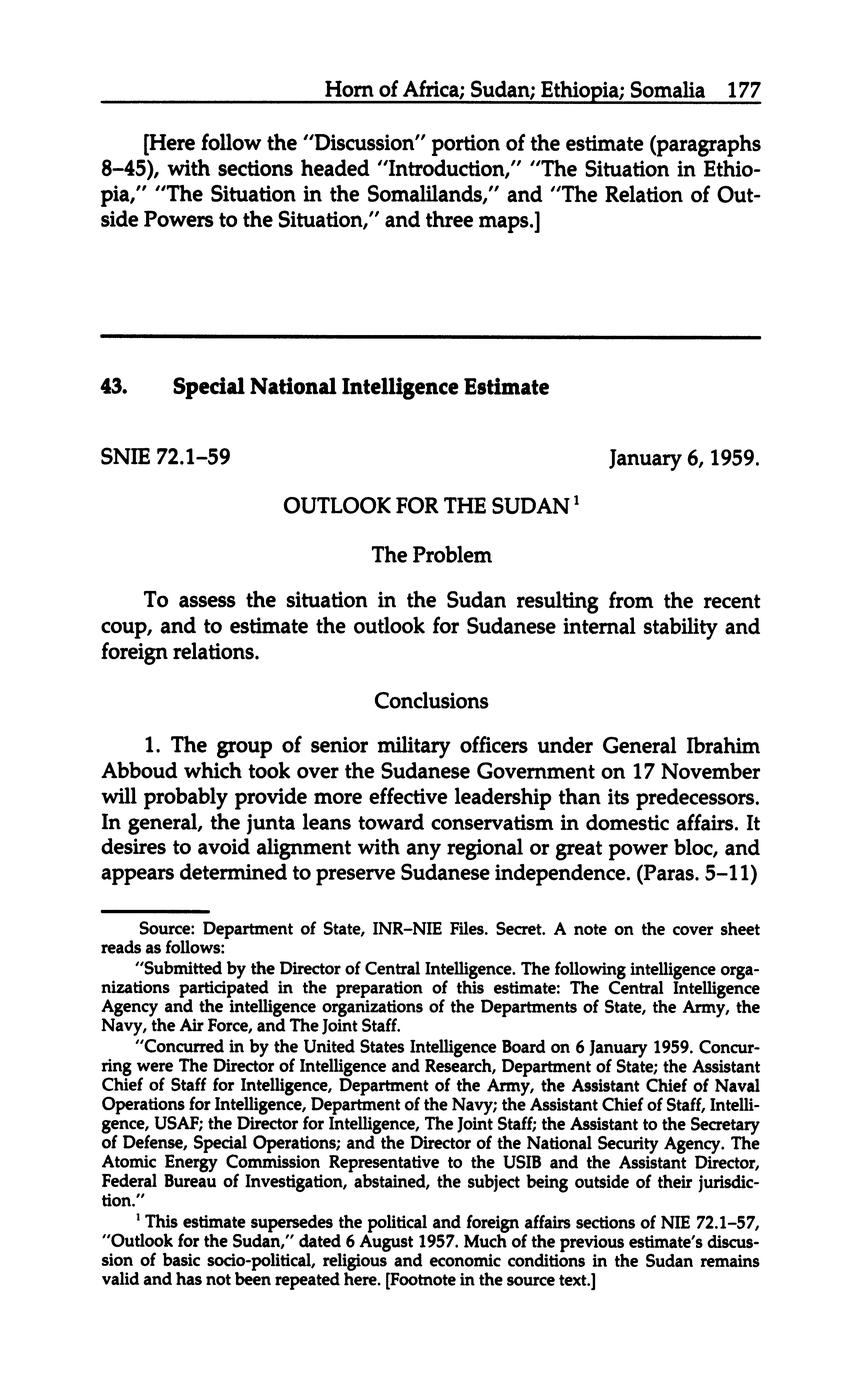 Horn of Africa; Sudan; Ethiopia; Somalia 177

[Here follow the "Discussion" portion of the estimate (paragraphs 8–45), with sections headed "Introduction," "The Situation in Ethiopia," "The Situation in the Somalilands," and "The Relation of Outside Powers to the Situation," and three maps.]

43. Special National Intelligence Estimate

SNIE 72.1–59

January 6, 1959.

OUTLOOK FOR THE SUDAN $^1$

The Problem

To assess the situation in the Sudan resulting from the recent coup, and to estimate the outlook for Sudanese internal stability and foreign relations.

Conclusions

1. The group of senior military officers under General Ibrahim Abboud which took over the Sudanese Government on 17 November will probably provide more effective leadership than its predecessors. In general, the junta leans toward conservatism in domestic affairs. It desires to avoid alignment with any regional or great power bloc, and appears determined to preserve Sudanese independence. (Paras. 5–11)

Source: Department of State, INR–NIE Files. Secret. A note on the cover sheet reads as follows:

"Submitted by the Director of Central Intelligence. The following intelligence organizations participated in the preparation of this estimate: The Central Intelligence Agency and the intelligence organizations of the Departments of State, the Army, the Navy, the Air Force, and The Joint Staff.

"Concurred in by the United States Intelligence Board on 6 January 1959. Concurring were The Director of Intelligence and Research, Department of State; the Assistant Chief of Staff for Intelligence, Department of the Army, the Assistant Chief of Naval Operations for Intelligence, Department of the Navy; the Assistant Chief of Staff, Intelligence, USAF; the Director for Intelligence, The Joint Staff; the Assistant to the Secretary of Defense, Special Operations; and the Director of the National Security Agency. The Atomic Energy Commission Representative to the USIB and the Assistant Director, Federal Bureau of Investigation, abstained, the subject being outside of their jurisdiction."

$^1$ This estimate supersedes the political and foreign affairs sections of NIE 72.1–57, "Outlook for the Sudan," dated 6 August 1957. Much of the previous estimate's discussion of basic socio-political, religious and economic conditions in the Sudan remains valid and has not been repeated here. [Footnote in the source text.]